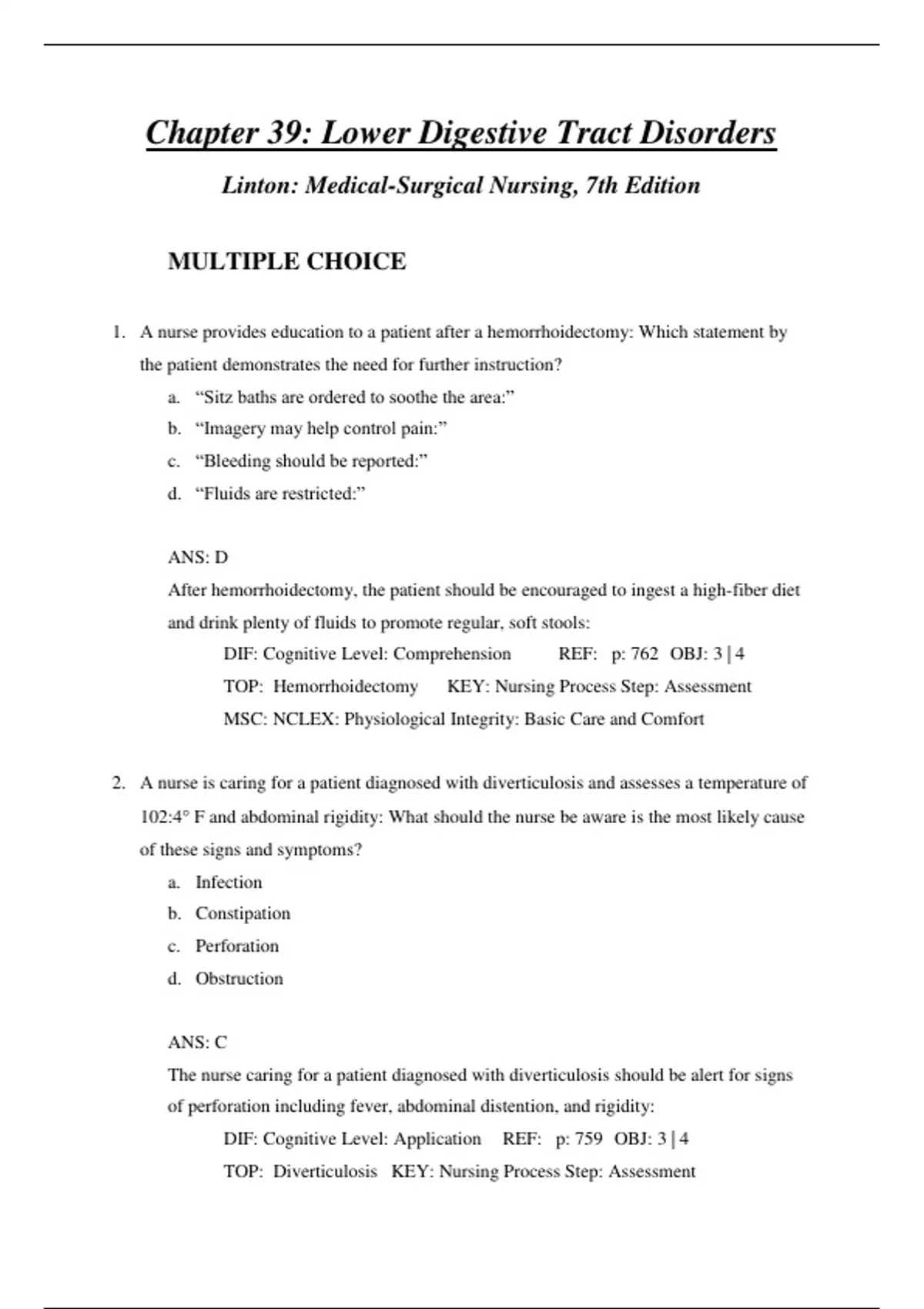 Chapter 39: Lower Digestive Tract Disorders

Linton: Medical-Surgical Nursing, 7th Edition

MULTIPLE CHOICE

1. A nurse provides education to a patient after a hemorrhoidectomy: Which statement by the patient demonstrates the need for further instruction?

a. "Sitz baths are ordered to soothe the area:"
b. "Imagery may help control pain:"
c. "Bleeding should be reported:"
d. "Fluids are restricted:"

ANS: D

After hemorrhoidectomy, the patient should be encouraged to ingest a high-fiber diet and drink plenty of fluids to promote regular, soft stools:

DIF: Cognitive Level: Comprehension REF: p: 762 OBJ: 3 | 4
TOP: Hemorrhoidectomy KEY: Nursing Process Step: Assessment
MSC: NCLEX: Physiological Integrity: Basic Care and Comfort

2. A nurse is caring for a patient diagnosed with diverticulosis and assesses a temperature of 102:4° F and abdominal rigidity: What should the nurse be aware is the most likely cause of these signs and symptoms?

a. Infection
b. Constipation
c. Perforation
d. Obstruction

ANS: C

The nurse caring for a patient diagnosed with diverticulosis should be alert for signs of perforation including fever, abdominal distention, and rigidity:

DIF: Cognitive Level: Application REF: p: 759 OBJ: 3 | 4
TOP: Diverticulosis KEY: Nursing Process Step: Assessment